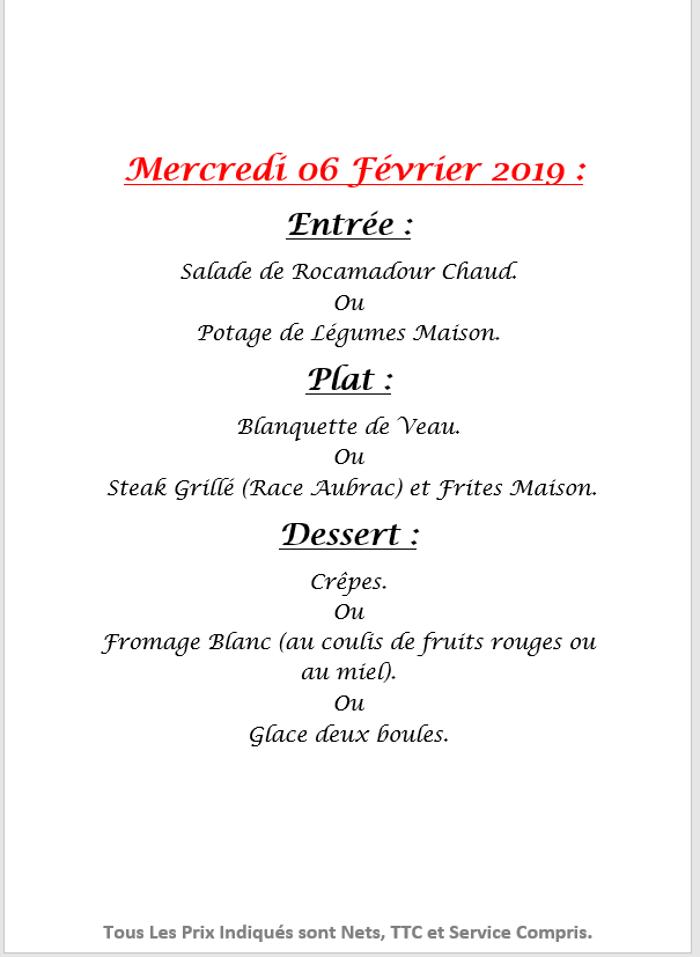 Mercredi 06 Février 2019 :

Entrée :

Salade de Rocamadour Chaud.
Ou
Potage de Légumes Maison.

Plat :

Blanquette de Veau.
Ou
Steak Grillé (Race Aubrac) et Frites Maison.

Dessert :

Crêpes.
Ou
Fromage Blanc (au coulis de fruits rouges ou au miel).
Ou
Glace deux boules.

Tous Les Prix Indiqués sont Nets, TTC et Service Compris.